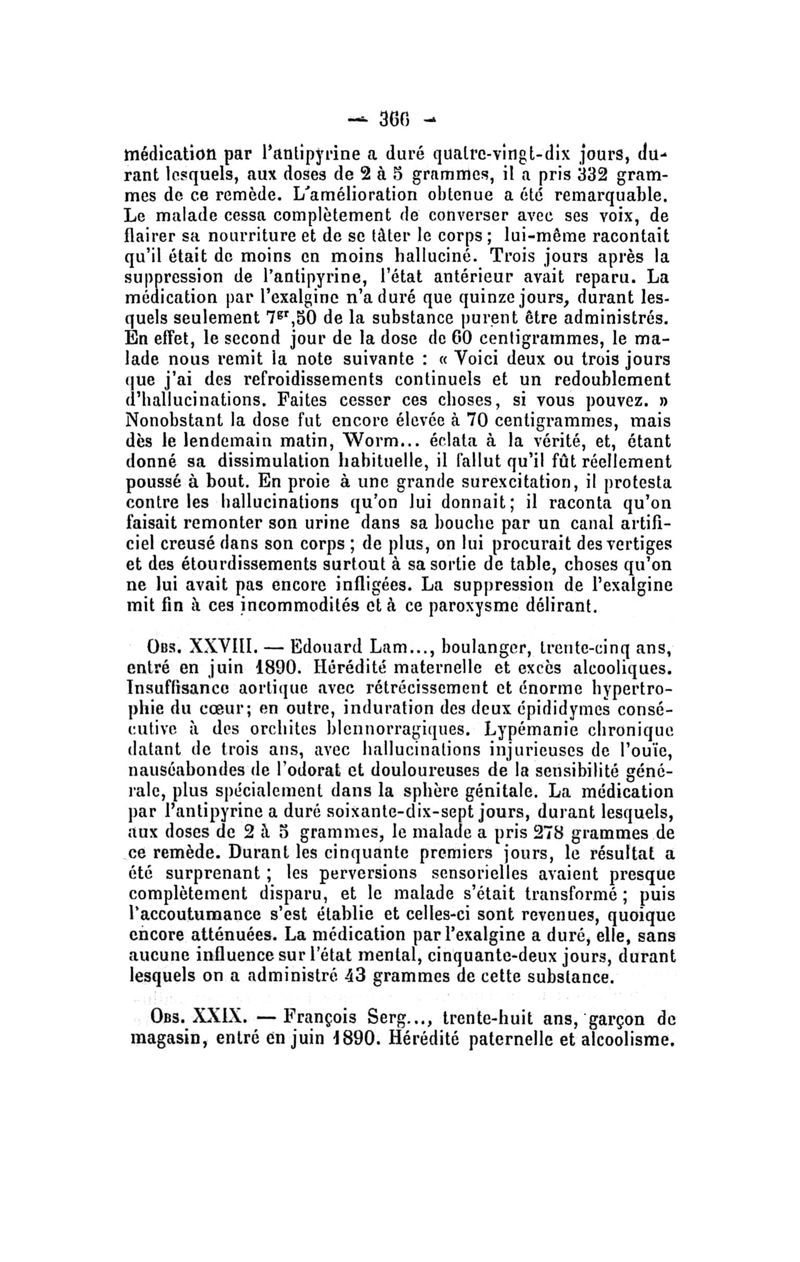 — 366 —

médication par l'antipyrine a duré quatre-vingt-dix jours, durant lesquels, aux doses de 2 à 5 grammes, il a pris 332 grammes de ce remède. L'amélioration obtenue a été remarquable. Le malade cessa complètement de converser avec ses voix, de flairer sa nourriture et de se tâter le corps ; lui-même racontait qu'il était de moins en moins halluciné. Trois jours après la suppression de l'antipyrine, l'état antérieur avait reparu. La médication par l'exalgine n'a duré que quinze jours, durant lesquels seulement $7^{gr},50$ de la substance purent être administrés. En effet, le second jour de la dose de 60 centigrammes, le malade nous remit la note suivante : « Voici deux ou trois jours que j'ai des refroidissements continuels et un redoublement d'hallucinations. Faites cesser ces choses, si vous pouvez. » Nonobstant la dose fut encore élevée à 70 centigrammes, mais dès le lendemain matin, Worm... éclata à la vérité, et, étant donné sa dissimulation habituelle, il fallut qu'il fût réellement poussé à bout. En proie à une grande surexcitation, il protesta contre les hallucinations qu'on lui donnait ; il raconta qu'on faisait remonter son urine dans sa bouche par un canal artificiel creusé dans son corps ; de plus, on lui procurait des vertiges et des étourdissements surtout à sa sortie de table, choses qu'on ne lui avait pas encore infligées. La suppression de l'exalgine mit fin à ces incommodités et à ce paroxysme délirant.

Obs. XXVIII. — Edouard Lam..., boulanger, trente-cinq ans, entré en juin 1890. Hérédité maternelle et excès alcooliques. Insuffisance aortique avec rétrécissement et énorme hypertrophie du cœur ; en outre, induration des deux épididymes consécutive à des orchites blennorragiques. Lypémanie chronique datant de trois ans, avec hallucinations injurieuses de l'ouïe, nauséabondes de l'odorat et douloureuses de la sensibilité générale, plus spécialement dans la sphère génitale. La médication par l'antipyrine a duré soixante-dix-sept jours, durant lesquels, aux doses de 2 à 5 grammes, le malade a pris 278 grammes de ce remède. Durant les cinquante premiers jours, le résultat a été surprenant ; les perversions sensorielles avaient presque complètement disparu, et le malade s'était transformé ; puis l'accoutumance s'est établie et celles-ci sont revenues, quoique encore atténuées. La médication par l'exalgine a duré, elle, sans aucune influence sur l'état mental, cinquante-deux jours, durant lesquels on a administré 43 grammes de cette substance.

Obs. XXIX. — François Serg..., trente-huit ans, garçon de magasin, entré en juin 1890. Hérédité paternelle et alcoolisme.